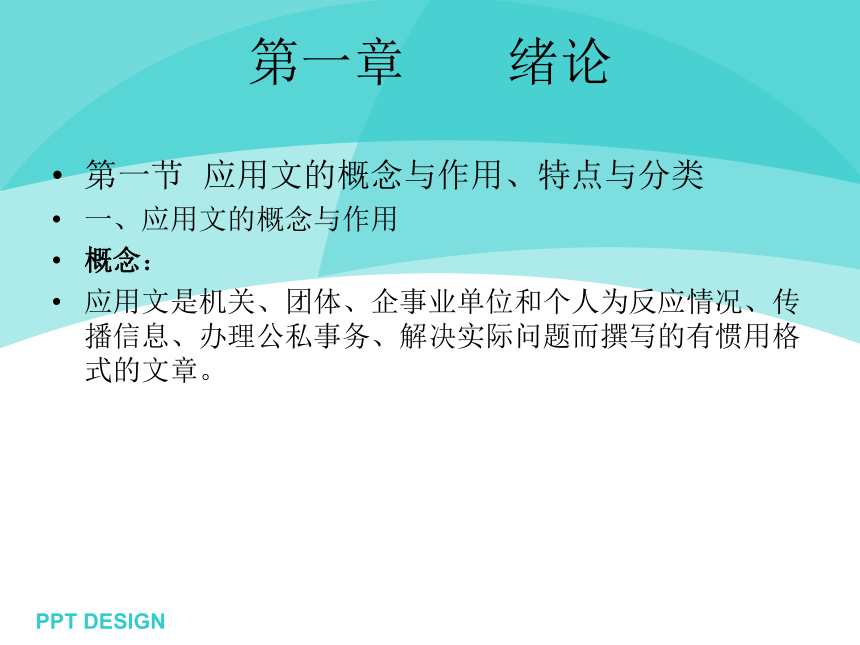 第一章　　绪论

• 第一节　应用文的概念与作用、特点与分类
• 一、应用文的概念与作用
• 概念：
• 应用文是机关、团体、企事业单位和个人为反应情况、传播信息、办理公私事务、解决实际问题而撰写的有惯用格式的文章。

PPT DESIGN